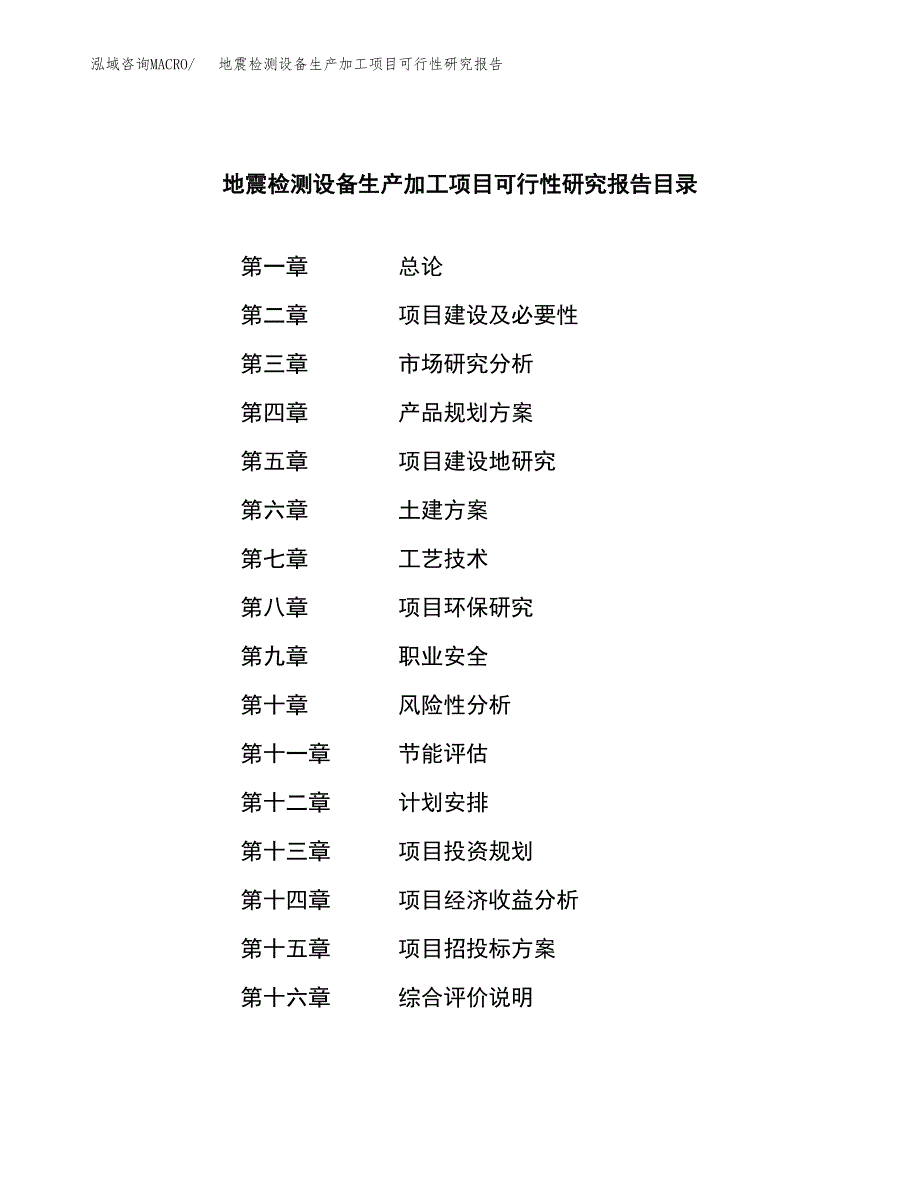 泓域咨询MACRO/ 地震检测设备生产加工项目可行性研究报告

地震检测设备生产加工项目可行性研究报告目录

第一章 总论
第二章 项目建设及必要性
第三章 市场研究分析
第四章 产品规划方案
第五章 项目建设地研究
第六章 土建方案
第七章 工艺技术
第八章 项目环保研究
第九章 职业安全
第十章 风险性分析
第十一章 节能评估
第十二章 计划安排
第十三章 项目投资规划
第十四章 项目经济收益分析
第十五章 项目招投标方案
第十六章 综合评价说明